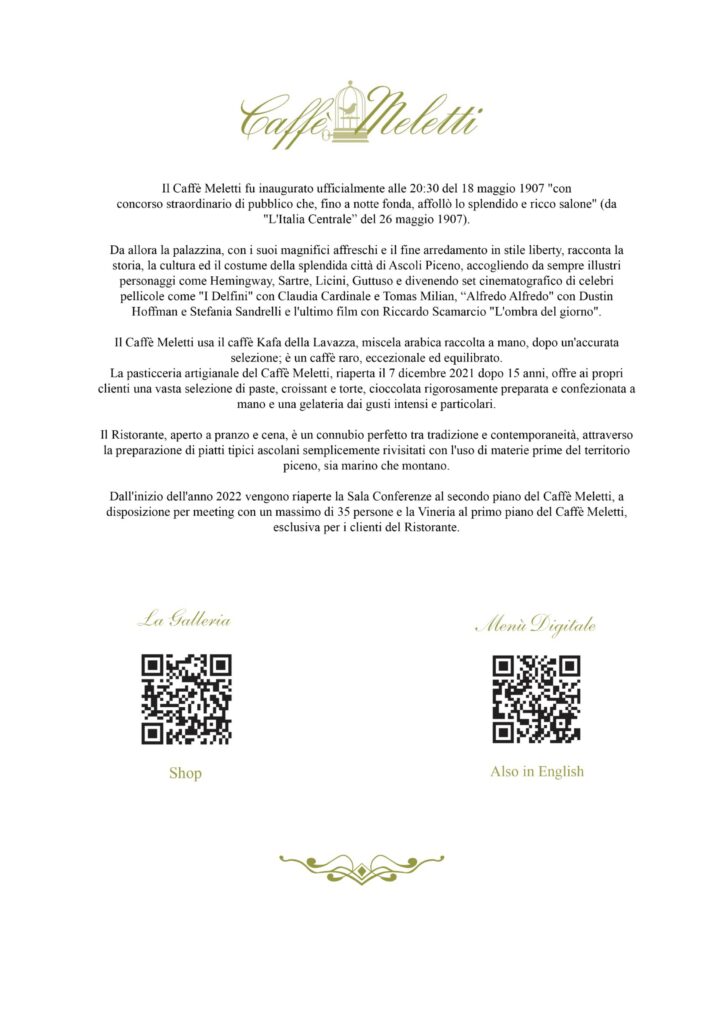 Caffè Meletti

Il Caffè Meletti fu inaugurato ufficialmente alle 20:30 del 18 maggio 1907 "con concorso straordinario di pubblico che, fino a notte fonda, affollò lo splendido e ricco salone" (da "L'Italia Centrale" del 26 maggio 1907).

Da allora la palazzina, con i suoi magnifici affreschi e il fine arredamento in stile liberty, racconta la storia, la cultura ed il costume della splendida città di Ascoli Piceno, accogliendo da sempre illustri personaggi come Hemingway, Sartre, Licini, Guttuso e divenendo set cinematografico di celebri pellicole come "I Delfini" con Claudia Cardinale e Tomas Milian, "Alfredo Alfredo" con Dustin Hoffman e Stefania Sandrelli e l'ultimo film con Riccardo Scamarcio "L'ombra del giorno".

Il Caffè Meletti usa il caffè Kafa della Lavazza, miscela arabica raccolta a mano, dopo un'accurata selezione; è un caffè raro, eccezionale ed equilibrato.
La pasticceria artigianale del Caffè Meletti, riaperta il 7 dicembre 2021 dopo 15 anni, offre ai propri clienti una vasta selezione di paste, croissant e torte, cioccolata rigorosamente preparata e confezionata a mano e una gelateria dai gusti intensi e particolari.

Il Ristorante, aperto a pranzo e cena, è un connubio perfetto tra tradizione e contemporaneità, attraverso la preparazione di piatti tipici ascolani semplicemente rivisitati con l'uso di materie prime del territorio piceno, sia marino che montano.

Dall'inizio dell'anno 2022 vengono riaperte la Sala Conferenze al secondo piano del Caffè Meletti, a disposizione per meeting con un massimo di 35 persone e la Vineria al primo piano del Caffè Meletti, esclusiva per i clienti del Ristorante.

La Galleria

Shop

Menù Digitale

Also in English